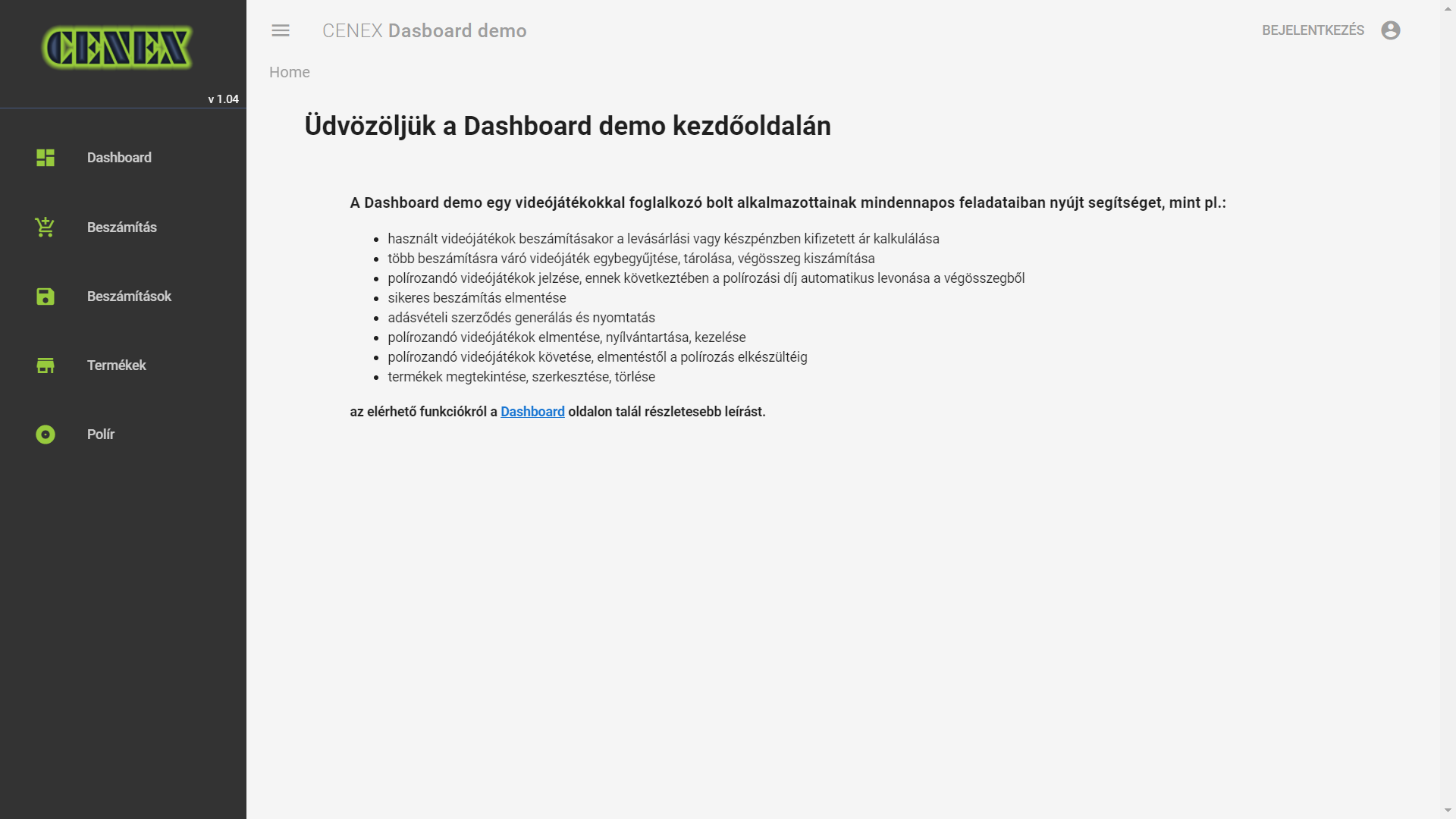 CENEX

v 1.04

Dashboard

Beszámítás

Beszámítások

Termékek

Polír

CENEX Dasboard demo

BEJELENTKEZÉS

Home

Üdvözöljük a Dashboard demo kezdőoldalán

A Dashboard demo egy videójátékokkal foglalkozó bolt alkalmazottainak mindennapos feladataiban nyújt segítséget, mint pl.:

- használt videójátékok beszámításakor a levásárlási vagy készpénzben kifizetett ár kalkulálása
- több beszámításra váró videójáték egybegyűjtése, tárolása, végösszeg kiszámítása
- polírozandó videójátékok jelzése, ennek következtében a polírozási díj automatikus levonása a végösszegből
- sikeres beszámítás elmentése
- adásvételi szerződés generálás és nyomtatás
- polírozandó videójátékok elmentése, nyílvántartása, kezelése
- polírozandó videójátékok követése, elmentéstől a polírozás elkészültéig
- termékek megtekintése, szerkesztése, törlése

az elérhető funkciókról a Dashboard oldalon talál részletesebb leírást.